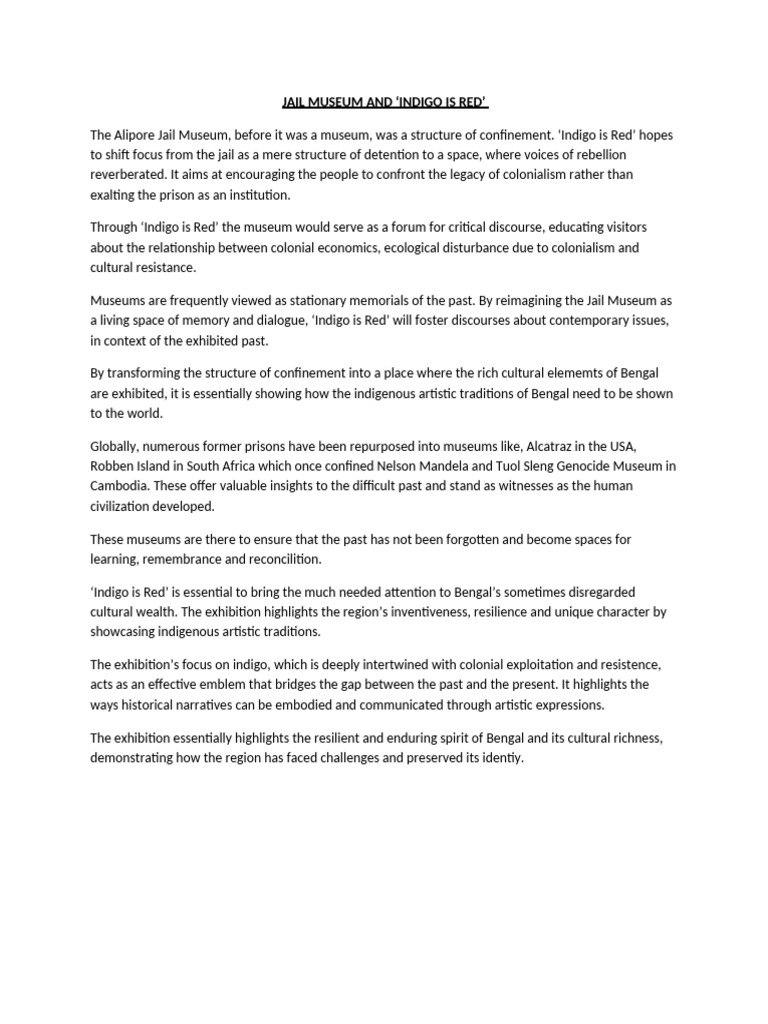 JAIL MUSEUM AND 'INDIGO IS RED'

The Alipore Jail Museum, before it was a museum, was a structure of confinement. 'Indigo is Red' hopes to shift focus from the jail as a mere structure of detention to a space, where voices of rebellion reverberated. It aims at encouraging the people to confront the legacy of colonialism rather than exalting the prison as an institution.

Through 'Indigo is Red' the museum would serve as a forum for critical discourse, educating visitors about the relationship between colonial economics, ecological disturbance due to colonialism and cultural resistance.

Museums are frequently viewed as stationary memorials of the past. By reimagining the Jail Museum as a living space of memory and dialogue, 'Indigo is Red' will foster discourses about contemporary issues, in context of the exhibited past.

By transforming the structure of confinement into a place where the rich cultural elememts of Bengal are exhibited, it is essentially showing how the indigenous artistic traditions of Bengal need to be shown to the world.

Globally, numerous former prisons have been repurposed into museums like, Alcatraz in the USA, Robben Island in South Africa which once confined Nelson Mandela and Tuol Sleng Genocide Museum in Cambodia. These offer valuable insights to the difficult past and stand as witnesses as the human civilization developed.

These museums are there to ensure that the past has not been forgotten and become spaces for learning, remembrance and reconcilition.

'Indigo is Red' is essential to bring the much needed attention to Bengal's sometimes disregarded cultural wealth. The exhibition highlights the region's inventiveness, resilience and unique character by showcasing indigenous artistic traditions.

The exhibition's focus on indigo, which is deeply intertwined with colonial exploitation and resistence, acts as an effective emblem that bridges the gap between the past and the present. It highlights the ways historical narratives can be embodied and communicated through artistic expressions.

The exhibition essentially highlights the resilient and enduring spirit of Bengal and its cultural richness, demonstrating how the region has faced challenges and preserved its identiy.